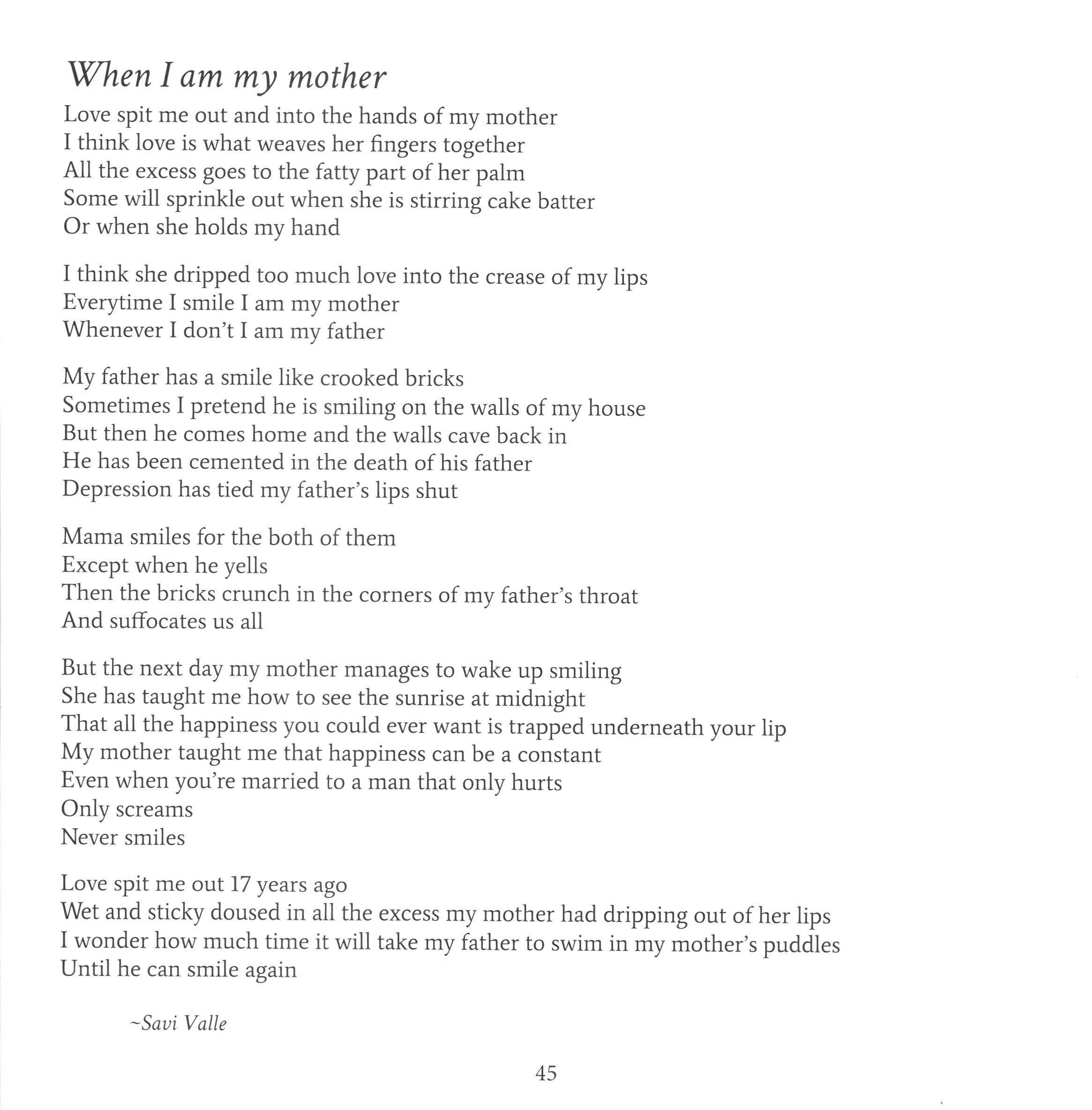 When I am my mother

Love spit me out and into the hands of my mother
I think love is what weaves her fingers together
All the excess goes to the fatty part of her palm
Some will sprinkle out when she is stirring cake batter
Or when she holds my hand

I think she dripped too much love into the crease of my lips
Everytime I smile I am my mother
Whenever I don't I am my father

My father has a smile like crooked bricks
Sometimes I pretend he is smiling on the walls of my house
But then he comes home and the walls cave back in
He has been cemented in the death of his father
Depression has tied my father's lips shut

Mama smiles for the both of them
Except when he yells
Then the bricks crunch in the corners of my father's throat
And suffocates us all

But the next day my mother manages to wake up smiling
She has taught me how to see the sunrise at midnight
That all the happiness you could ever want is trapped underneath your lip
My mother taught me that happiness can be a constant
Even when you're married to a man that only hurts
Only screams
Never smiles

Love spit me out 17 years ago
Wet and sticky doused in all the excess my mother had dripping out of her lips
I wonder how much time it will take my father to swim in my mother's puddles
Until he can smile again

~Savi Valle

45